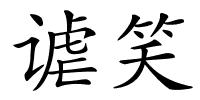 谑笑